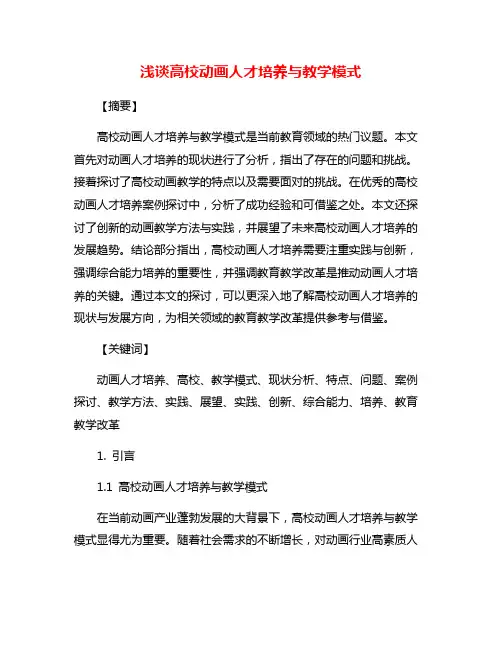 浅谈高校动画人才培养与教学模式

【摘要】

高校动画人才培养与教学模式是当前教育领域的热门议题。本文首先对动画人才培养的现状进行了分析，指出了存在的问题和挑战。接着探讨了高校动画教学的特点以及需要面对的挑战。在优秀的高校动画人才培养案例探讨中，分析了成功经验和可借鉴之处。本文还探讨了创新的动画教学方法与实践，并展望了未来高校动画人才培养的发展趋势。结论部分指出，高校动画人才培养需要注重实践与创新，强调综合能力培养的重要性，并强调教育教学改革是推动动画人才培养的关键。通过本文的探讨，可以更深入地了解高校动画人才培养的现状与发展方向，为相关领域的教育教学改革提供参考与借鉴。

【关键词】

动画人才培养、高校、教学模式、现状分析、特点、问题、案例探讨、教学方法、实践、展望、实践、创新、综合能力、培养、教育教学改革

1. 引言

1.1 高校动画人才培养与教学模式

在当前动画产业蓬勃发展的大背景下，高校动画人才培养与教学模式显得尤为重要。随着社会需求的不断增长，对动画行业高素质人